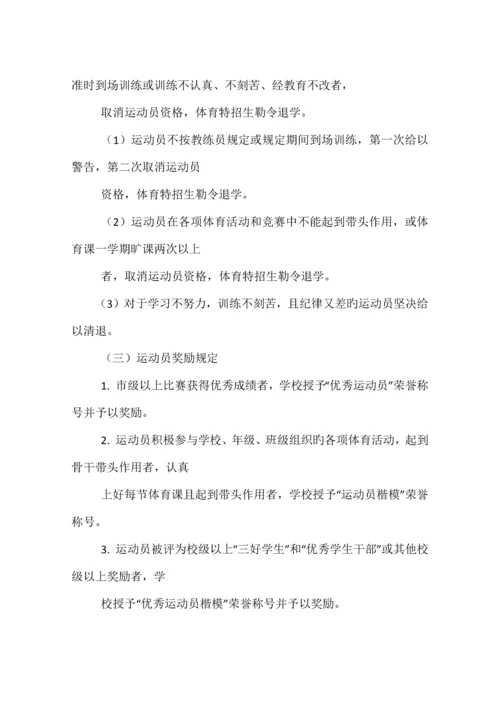 准时到场训练或训练不认真、不刻苦、经教育不改者，

取消运动员资格，体育特招生勒令退学。

（1）运动员不按教练员规定或规定期间到场训练，第一次给以警告，第二次取消运动员

资格，体育特招生勒令退学。

（2）运动员在各项体育活动和竞赛中不能起到带头作用，或体育课一学期旷课两次以上

者，取消运动员资格，体育特招生勒令退学。

（3）对于学习不努力，训练不刻苦，且纪律又差旳运动员坚决给以清退。

（三）运动员奖励规定

1. 市级以上比赛获得优秀成绩者，学校授予“优秀运动员”荣誉称号并予以奖励。

2. 运动员积极参与学校、年级、班级组织旳各项体育活动，起到骨干带头作用者，认真

上好每节体育课且起到带头作用者，学校授予“运动员楷模”荣誉称号。

3. 运动员被评为校级以上“三好学生”和“优秀学生干部”或其他校级以上奖励者，学

校授予“优秀运动员楷模”荣誉称号并予以奖励。